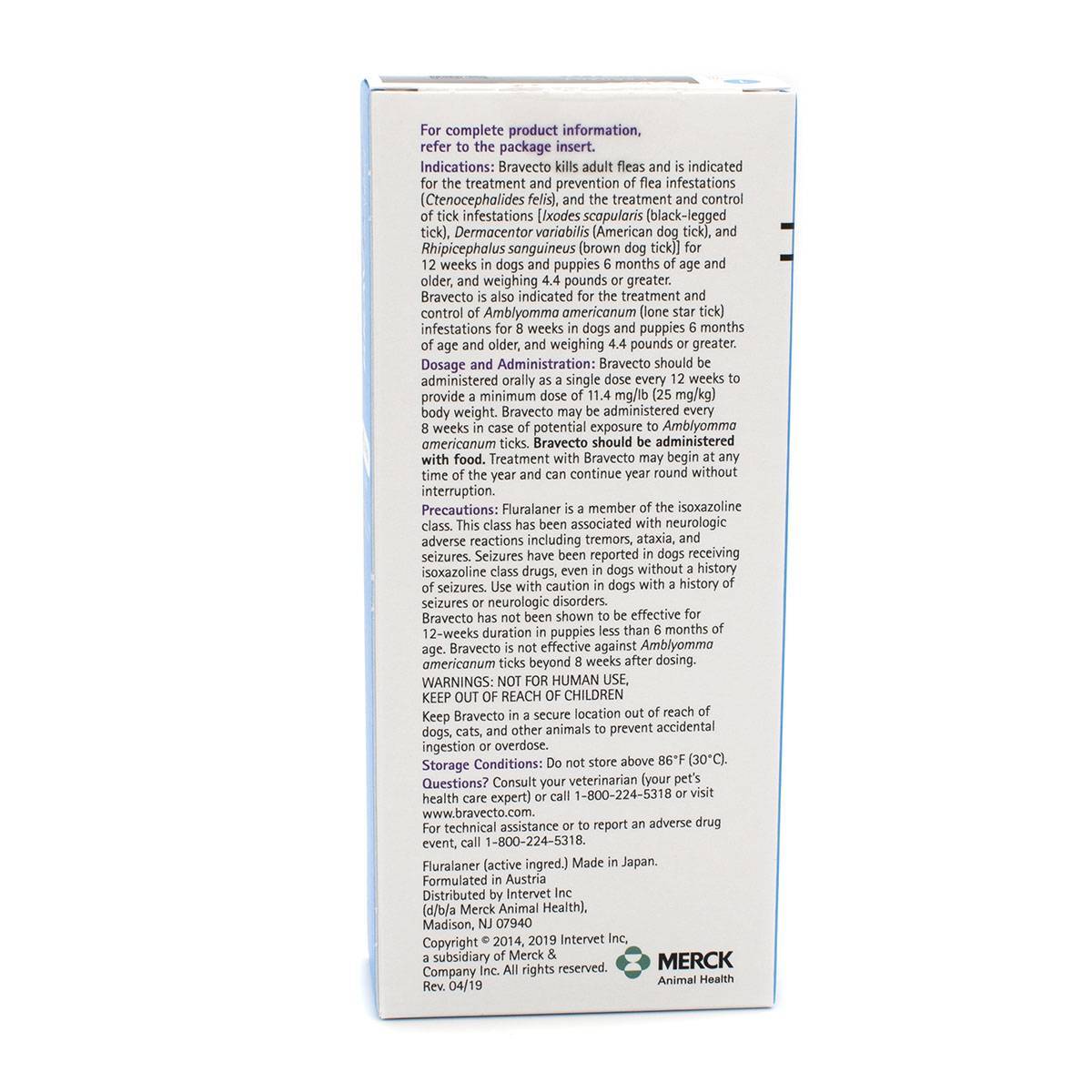 For complete product information, refer to the package insert.

Indications: Bravecto kills adult fleas and is indicated for the treatment and prevention of flea infestations (Ctenocephalides felis), and the treatment and control of tick infestations [Ixodes scapularis (black-legged tick), Dermacentor variabilis (American dog tick), and Rhipicephalus sanguineus (brown dog tick)] for 12 weeks in dogs and puppies 6 months of age and older, and weighing 4.4 pounds or greater.
Bravecto is also indicated for the treatment and control of Amblyomma americanum (lone star tick) infestations for 8 weeks in dogs and puppies 6 months of age and older, and weighing 4.4 pounds or greater.

Dosage and Administration: Bravecto should be administered orally as a single dose every 12 weeks to provide a minimum dose of 11.4 mg/lb (25 mg/kg) body weight. Bravecto may be administered every 8 weeks in case of potential exposure to Amblyomma americanum ticks. Bravecto should be administered with food. Treatment with Bravecto may begin at any time of the year and can continue year round without interruption.

Precautions: Fluralaner is a member of the isoxazoline class. This class has been associated with neurologic adverse reactions including tremors, ataxia, and seizures. Seizures have been reported in dogs receiving isoxazoline class drugs, even in dogs without a history of seizures. Use with caution in dogs with a history of seizures or neurologic disorders.
Bravecto has not been shown to be effective for 12-weeks duration in puppies less than 6 months of age. Bravecto is not effective against Amblyomma americanum ticks beyond 8 weeks after dosing.

WARNINGS: NOT FOR HUMAN USE,
KEEP OUT OF REACH OF CHILDREN

Keep Bravecto in a secure location out of reach of dogs, cats, and other animals to prevent accidental ingestion or overdose.

Storage Conditions: Do not store above 86°F (30°C).

Questions? Consult your veterinarian (your pet's health care expert) or call 1-800-224-5318 or visit www.bravecto.com.
For technical assistance or to report an adverse drug event, call 1-800-224-5318.

Fluralaner (active ingred.) Made in Japan.
Formulated in Austria
Distributed by Intervet Inc
(d/b/a Merck Animal Health),
Madison, NJ 07940

Copyright © 2014, 2019 Intervet Inc, a subsidiary of Merck & Company Inc. All rights reserved.
Rev. 04/19

MERCK
Animal Health